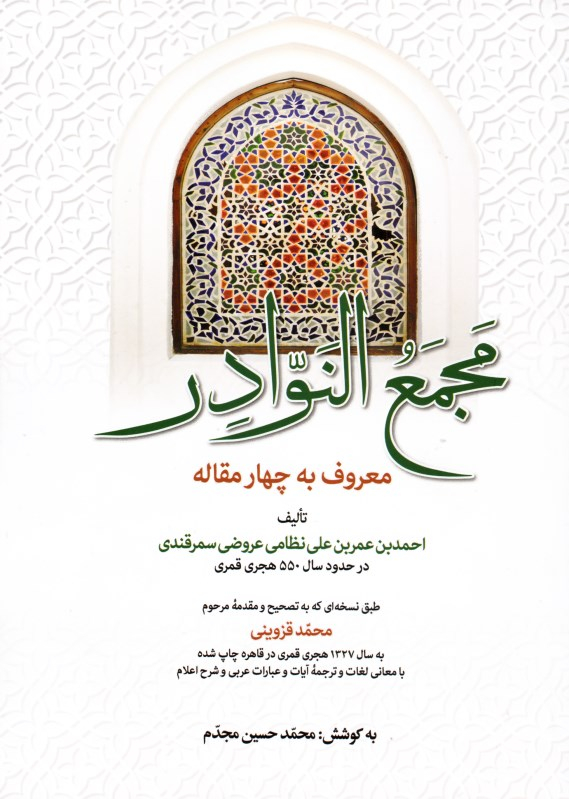 مَجمَعُ النَّوادِر

معروف به چهار مقاله

تألیف
احمدبن عمربن علی نظامی عروضی سمرقندی
در حدود سال ۵۵۰ هجری قمری

طبق نسخه‌ای که به تصحیح و مقدمهٔ مرحوم
محمّد قزوینی
به سال ۱۳۲۷ هجری قمری در قاهره چاپ شده
با معانی لغات و ترجمهٔ آیات و عبارات عربی و شرح اعلام

به کوشش: محمّد حسین مجدّم